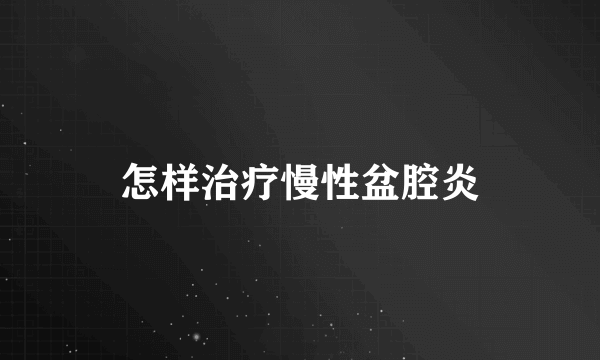 怎样治疗慢性盆腔炎